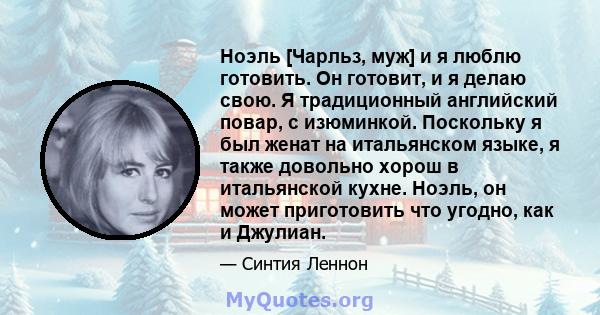 Ноэль [Чарльз, муж] и я люблю готовить. Он готовит, и я делаю свою. Я традиционный английский повар, с изюминкой. Поскольку я был женат на итальянском языке, я также довольно хорош в итальянской кухне. Ноэль, он может приготовить что угодно, как и Джулиан.

— Синтия Леннон

MyQuotes.org